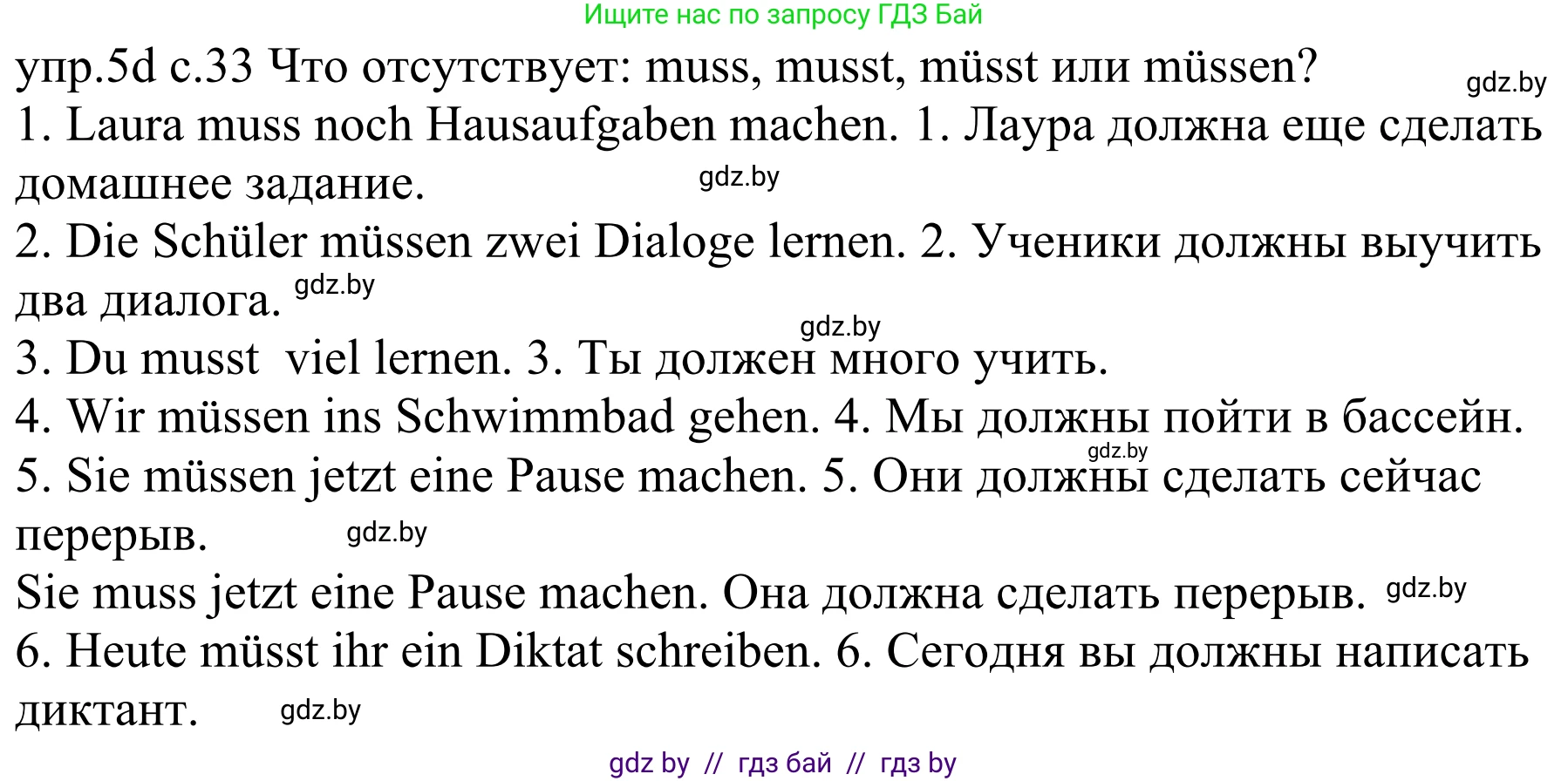 Ищите нас по запросу ГДЗ Бай

упр.5d с.33 Что отсутствует: muss, musst, müsst или müssen? gdz.by

1. Laura muss noch Hausaufgaben machen. 1. Лаура должна еще сделать домашнее задание. gdz.by

2. Die Schüler müssen zwei Dialoge lernen. 2. Ученики должны выучить два диалога. gdz.by

gdz.by

3. Du musst viel lernen. 3. Ты должен много учить.

4. Wir müssen ins Schwimmbad gehen. 4. Мы должны пойти в бассейн.

gdz.by

5. Sie müssen jetzt eine Pause machen. 5. Они должны сделать сейчас перерыв. gdz.by

Sie muss jetzt eine Pause machen. Она должна сделать перерыв. gdz.by

6. Heute müsst ihr ein Diktat schreiben. 6. Сегодня вы должны написать диктант. gdz.by

gdz by // гдз бай // гдз by